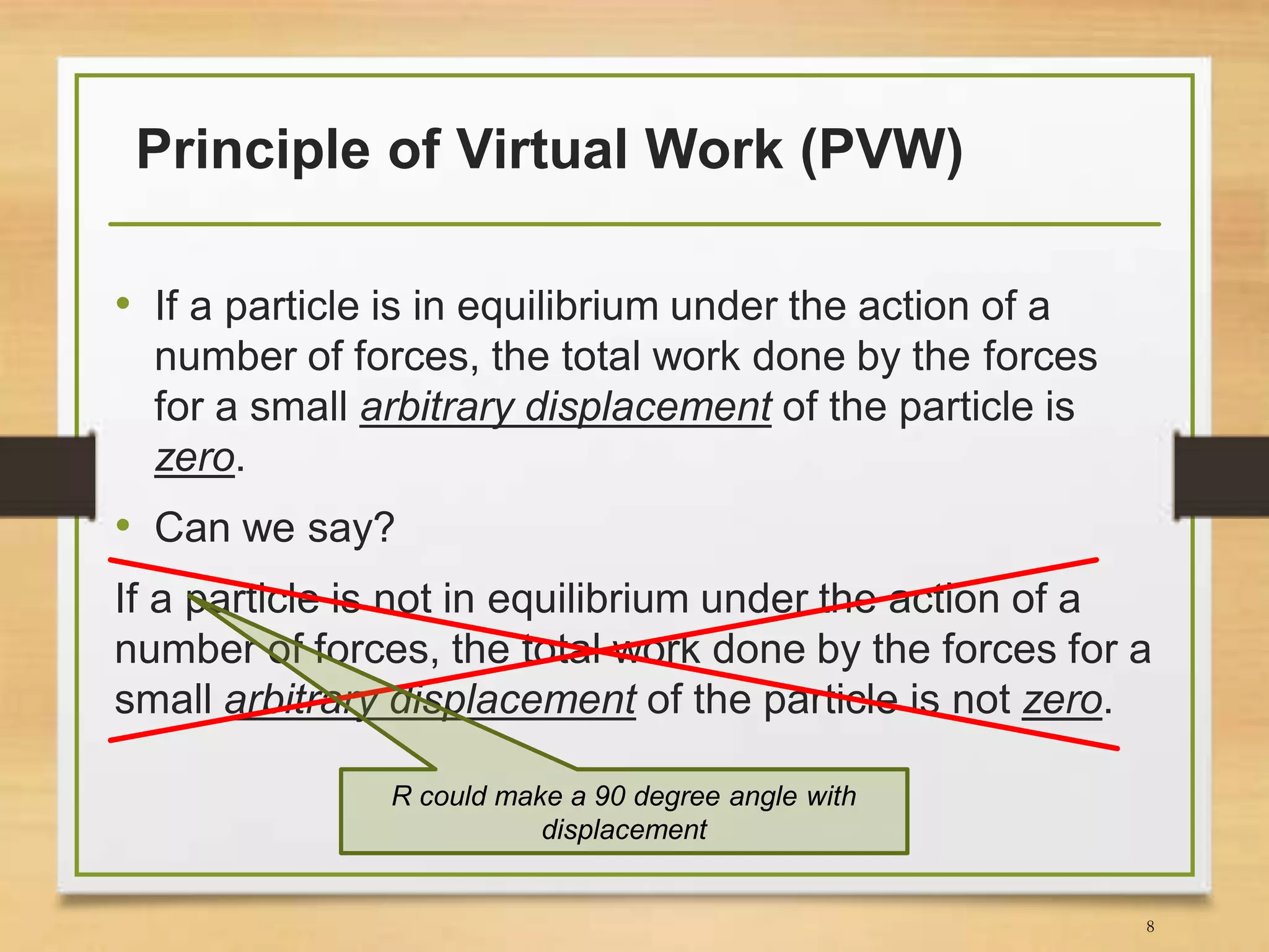 Principle of Virtual Work (PVW)

• If a particle is in equilibrium under the action of a number of forces, the total work done by the forces for a small arbitrary displacement of the particle is zero.

• Can we say?

If a particle is not in equilibrium under the action of a number of forces, the total work done by the forces for a small arbitrary displacement of the particle is not zero.

R could make a 90 degree angle with displacement

8